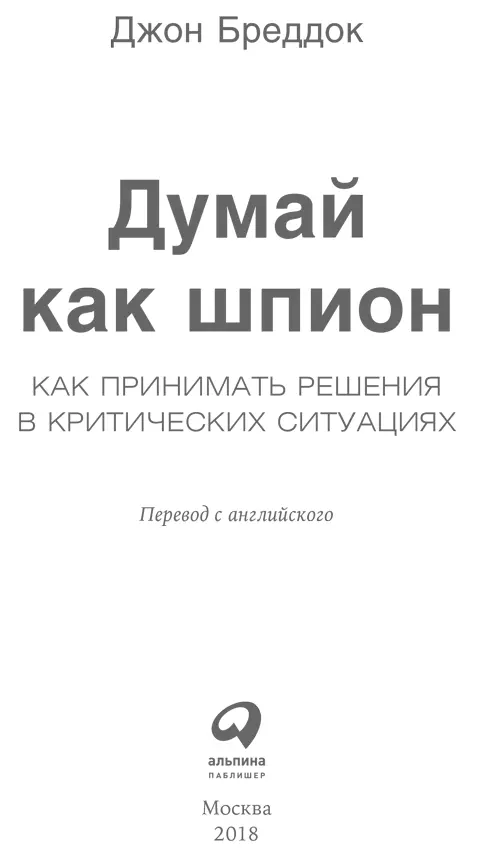 Джон Бреддок

Думай как шпион

КАК ПРИНИМАТЬ РЕШЕНИЯ В КРИТИЧЕСКИХ СИТУАЦИЯХ

Перевод с английского

альпина
ПАБЛИШЕР

Москва
2018